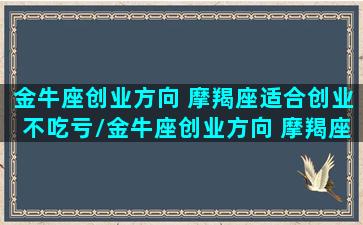 金牛座创业方向 摩羯座适合创业不吃亏/金牛座创业方向 摩羯座